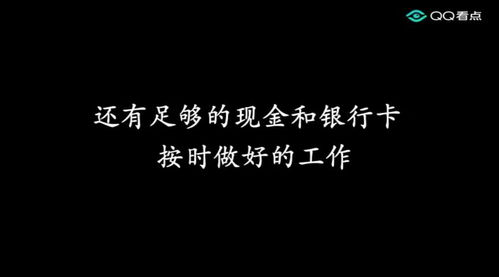 QQ看点

还有足够的现金和银行卡
按时做好的工作